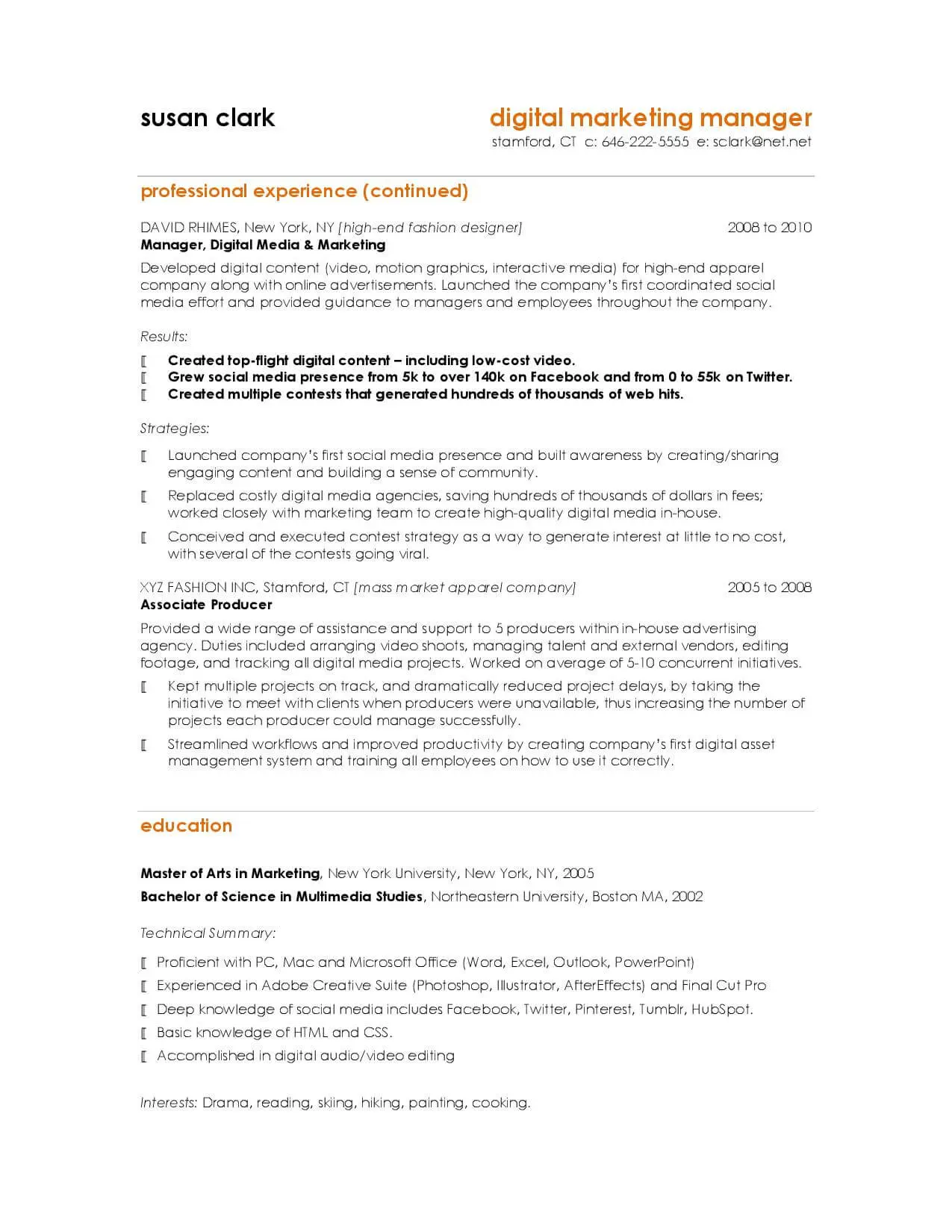 susan clark

digital marketing manager
stamford, CT c: 646-222-5555 e: sclark@net.net

professional experience (continued)

DAVID RHIMES, New York, NY [high-end fashion designer] 2008 to 2010
Manager, Digital Media & Marketing

Developed digital content (video, motion graphics, interactive media) for high-end apparel company along with online advertisements. Launched the company's first coordinated social media effort and provided guidance to managers and employees throughout the company.

Results:

[ Created top-flight digital content – including low-cost video.
[ Grew social media presence from 5k to over 140k on Facebook and from 0 to 55k on Twitter.
[ Created multiple contests that generated hundreds of thousands of web hits.

Strategies:

[ Launched company's first social media presence and built awareness by creating/sharing engaging content and building a sense of community.
[ Replaced costly digital media agencies, saving hundreds of thousands of dollars in fees; worked closely with marketing team to create high-quality digital media in-house.
[ Conceived and executed contest strategy as a way to generate interest at little to no cost, with several of the contests going viral.

XYZ FASHION INC, Stamford, CT [mass market apparel company] 2005 to 2008
Associate Producer

Provided a wide range of assistance and support to 5 producers within in-house advertising agency. Duties included arranging video shoots, managing talent and external vendors, editing footage, and tracking all digital media projects. Worked on average of 5-10 concurrent initiatives.

[ Kept multiple projects on track, and dramatically reduced project delays, by taking the initiative to meet with clients when producers were unavailable, thus increasing the number of projects each producer could manage successfully.
[ Streamlined workflows and improved productivity by creating company's first digital asset management system and training all employees on how to use it correctly.

education

Master of Arts in Marketing, New York University, New York, NY, 2005
Bachelor of Science in Multimedia Studies, Northeastern University, Boston MA, 2002

Technical Summary:

[ Proficient with PC, Mac and Microsoft Office (Word, Excel, Outlook, PowerPoint)
[ Experienced in Adobe Creative Suite (Photoshop, Illustrator, AfterEffects) and Final Cut Pro
[ Deep knowledge of social media includes Facebook, Twitter, Pinterest, Tumblr, HubSpot.
[ Basic knowledge of HTML and CSS.
[ Accomplished in digital audio/video editing

Interests: Drama, reading, skiing, hiking, painting, cooking.